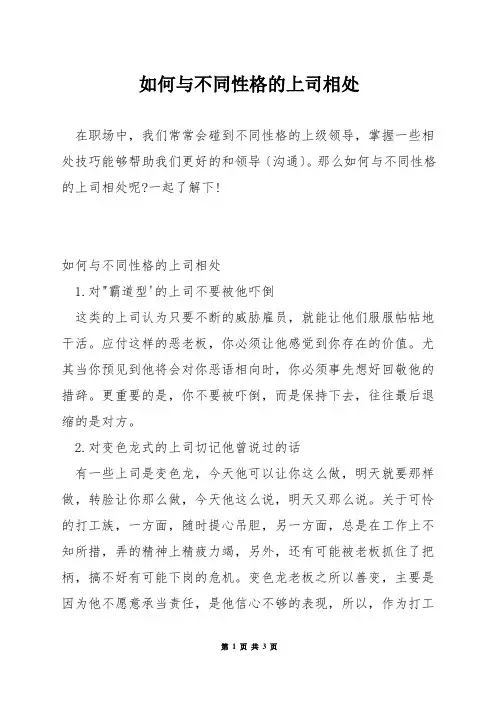 如何与不同性格的上司相处

在职场中，我们常常会碰到不同性格的上级领导，掌握一些相处技巧能够帮助我们更好的和领导(沟通)。那么如何与不同性格的上司相处呢?一起了解下!

如何与不同性格的上司相处

1.对"霸道型'的上司不要被他吓倒

这类的上司认为只要不断的威胁雇员，就能让他们服服帖帖地干活。应付这样的恶老板，你必须让他感觉到你存在的价值。尤其当你预见到他将会对你恶语相向时，你必须事先想好回敬他的措辞。更重要的是，你不要被吓倒，而是保持下去，往往最后退缩的是对方。

2.对变色龙式的上司切记他曾说过的话

有一些上司是变色龙，今天他可以让你这么做，明天就要那样做，转脸让你那么做，今天他这么说，明天又那么说。关于可怜的打工族，一方面，随时提心吊胆，另一方面，总是在工作上不知所措，弄的精神上精疲力竭，另外，还有可能被老板抓住了把柄，搞不好有可能下岗的危机。变色龙老板之所以善变，主要是因为他不愿意承当责任，是他信心不够的表现，所以，作为打工

第 1 页 共 3 页